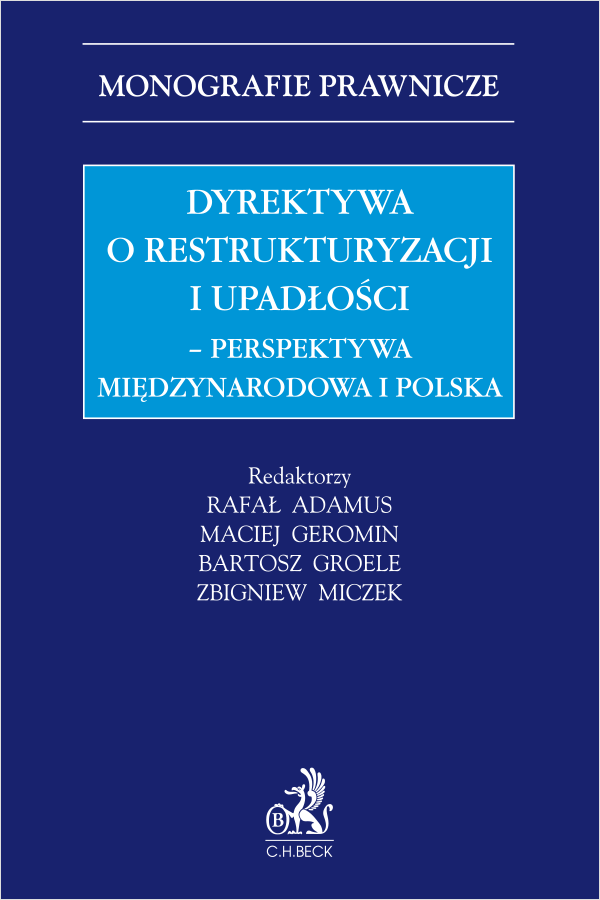 MONOGRAFIE PRAWNICZE

DYREKTYWA
O RESTRUKTURYZACJI
I UPADŁOŚCI
– PERSPEKTYWA
MIĘDZYNARODOWA I POLSKA

Redaktorzy
RAFAŁ ADAMUS
MACIEJ GEROMIN
BARTOSZ GROELE
ZBIGNIEW MICZEK

B

C.H.BECK